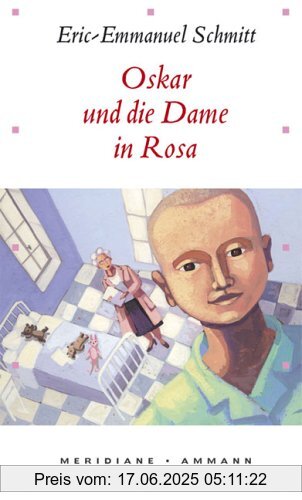 Eric-Emmanuel Schmitt

Oskar und die Dame in Rosa

MERIDIANE • AMMANN

Preis vom: 17.06.2025 05:11:22